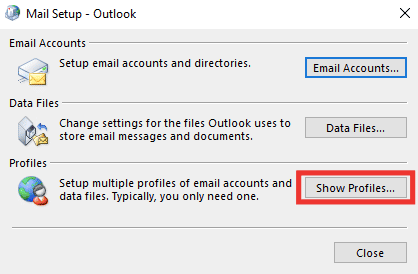 Mail Setup - Outlook

Email Accounts

Setup email accounts and directories.

Email Accounts...

Data Files

Change settings for the files Outlook uses to store email messages and documents.

Data Files...

Profiles

Setup multiple profiles of email accounts and data files. Typically, you only need one.

Show Profiles...

Close